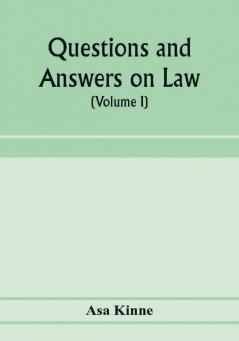 Questions and Answers on Law
(Volume I)

Asa Kinne